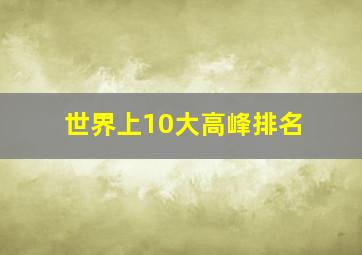 世界上10大高峰排名